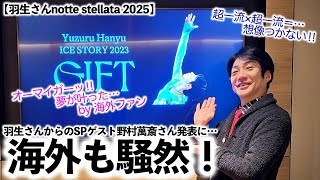 【羽生さんnotte stellata 2025】

超一流×超一流=…
想像つかない!!

Yuzuru Hanyu
ICE STORY 2023
GIFT

オーマイガーッ!!
夢が叶った…
by 海外ファン

羽生さんからのSPゲスト野村萬斎さん発表に…
海外も騒然！